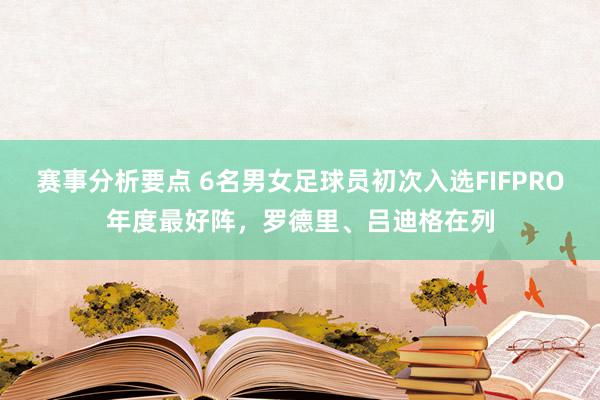 赛事分析要点 6名男女足球员初次入选FIFPRO年度最好阵，罗德里、吕迪格在列